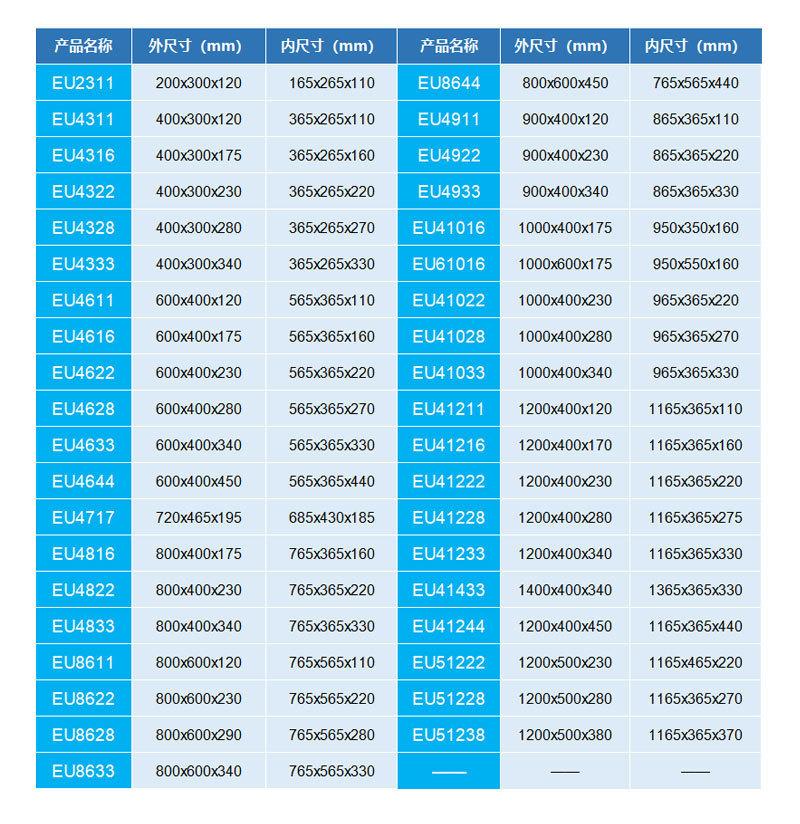 | 产品名称 | 外尺寸（mm） | 内尺寸（mm） | 产品名称 | 外尺寸（mm） | 内尺寸（mm） |
|---|---|---|---|---|---|
| EU2311 | 200x300x120 | 165x265x110 | EU8644 | 800x600x450 | 765x565x440 |
| EU4311 | 400x300x120 | 365x265x110 | EU4911 | 900x400x120 | 865x365x110 |
| EU4316 | 400x300x175 | 365x265x160 | EU4922 | 900x400x230 | 865x365x220 |
| EU4322 | 400x300x230 | 365x265x220 | EU4933 | 900x400x340 | 865x365x330 |
| EU4328 | 400x300x280 | 365x265x270 | EU41016 | 1000x400x175 | 950x350x160 |
| EU4333 | 400x300x340 | 365x265x330 | EU61016 | 1000x600x175 | 950x550x160 |
| EU4611 | 600x400x120 | 565x365x110 | EU41022 | 1000x400x230 | 965x365x220 |
| EU4616 | 600x400x175 | 565x365x160 | EU41028 | 1000x400x280 | 965x365x270 |
| EU4622 | 600x400x230 | 565x365x220 | EU41033 | 1000x400x340 | 965x365x330 |
| EU4628 | 600x400x280 | 565x365x270 | EU41211 | 1200x400x120 | 1165x365x110 |
| EU4633 | 600x400x340 | 565x365x330 | EU41216 | 1200x400x170 | 1165x365x160 |
| EU4644 | 600x400x450 | 565x365x440 | EU41222 | 1200x400x230 | 1165x365x220 |
| EU4717 | 720x465x195 | 685x430x185 | EU41228 | 1200x400x280 | 1165x365x275 |
| EU4816 | 800x400x175 | 765x365x160 | EU41233 | 1200x400x340 | 1165x365x330 |
| EU4822 | 800x400x230 | 765x365x220 | EU41433 | 1400x400x340 | 1365x365x330 |
| EU4833 | 800x400x340 | 765x365x330 | EU41244 | 1200x400x450 | 1165x365x440 |
| EU8611 | 800x600x120 | 765x565x110 | EU51222 | 1200x500x230 | 1165x465x220 |
| EU8622 | 800x600x230 | 765x565x220 | EU51228 | 1200x500x280 | 1165x365x270 |
| EU8628 | 800x600x290 | 765x565x280 | EU51238 | 1200x500x380 | 1165x365x370 |
| EU8633 | 800x600x340 | 765x565x330 | —— | —— | —— |